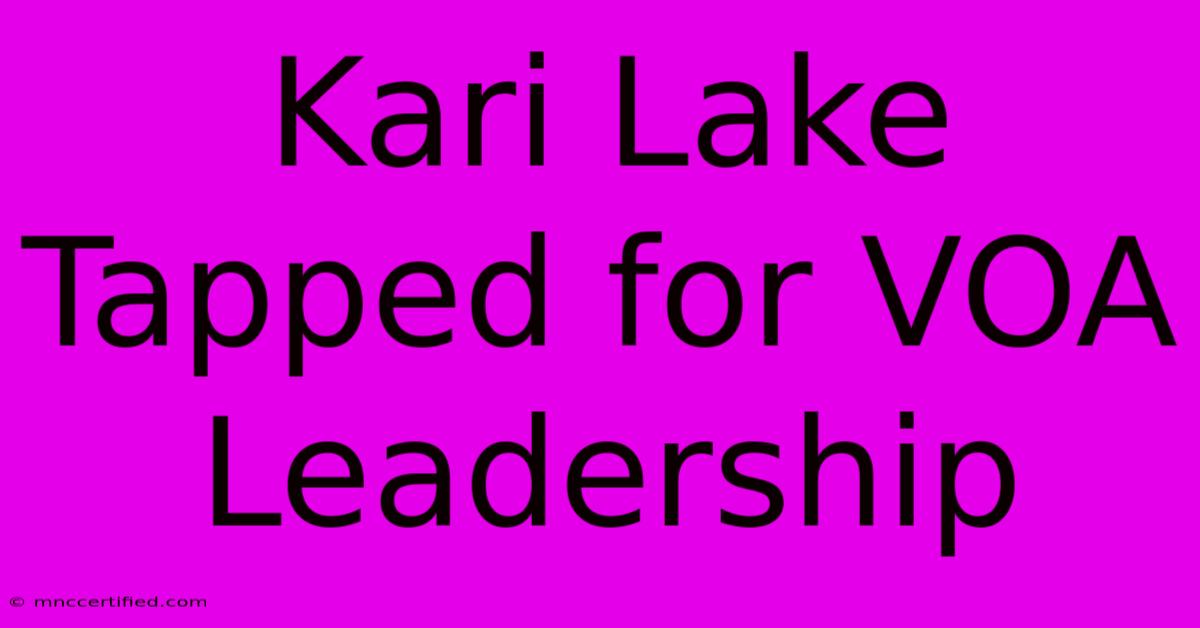 Kari Lake Tapped for VOA Leadership

© mnccertified.com